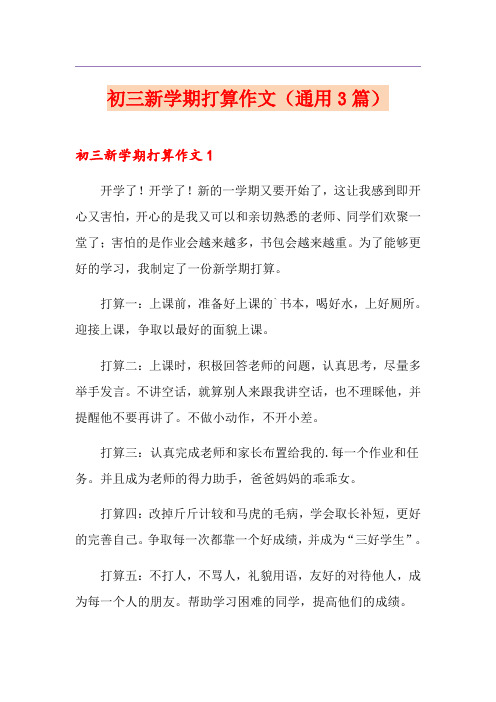 初三新学期打算作文（通用3篇）

初三新学期打算作文1

开学了！开学了！新的一学期又要开始了，这让我感到即开心又害怕，开心的是我又可以和亲切熟悉的老师、同学们欢聚一堂了；害怕的是作业会越来越多，书包会越来越重。为了能够更好的学习，我制定了一份新学期打算。

打算一：上课前，准备好上课的`书本，喝好水，上好厕所。迎接上课，争取以最好的面貌上课。

打算二：上课时，积极回答老师的问题，认真思考，尽量多举手发言。不讲空话，就算别人来跟我讲空话，也不理睬他，并提醒他不要再讲了。不做小动作，不开小差。

打算三：认真完成老师和家长布置给我的.每一个作业和任务。并且成为老师的得力助手，爸爸妈妈的乖乖女。

打算四：改掉斤斤计较和马虎的毛病，学会取长补短，更好的完善自己。争取每一次都靠一个好成绩，并成为“三好学生”。

打算五：不打人，不骂人，礼貌用语，友好的对待他人，成为每一个人的朋友。帮助学习困难的同学，提高他们的成绩。